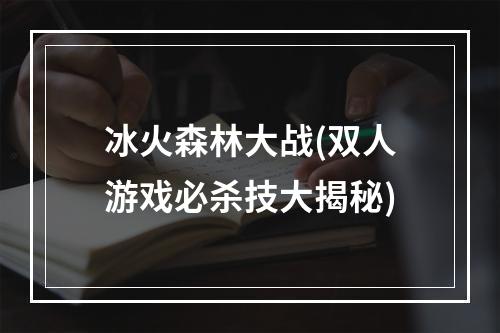 冰火森林大战(双人游戏必杀技大揭秘)